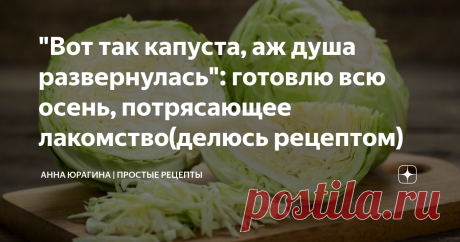 "Вот так капуста, аж душа развернулась": готовлю всю осень, потрясающее лакомство(делюсь рецептом)

АННА ЮРАГИНА | ПРОСТЫЕ РЕЦЕПТЫ

postila.ru